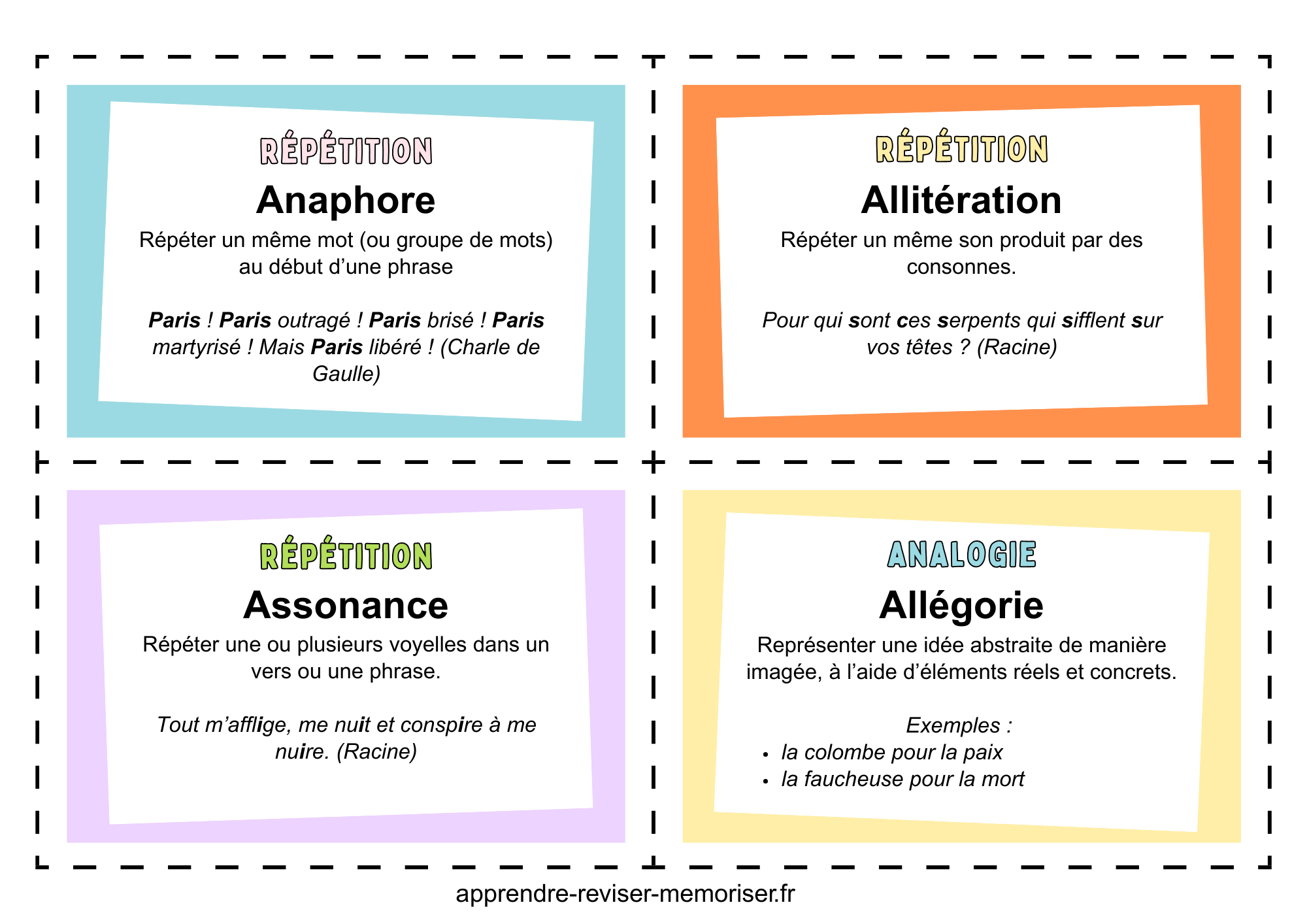 RÉPÉTITION

Anaphore

Répéter un même mot (ou groupe de mots) au début d'une phrase

Paris ! Paris outragé ! Paris brisé ! Paris martyrisé ! Mais Paris libéré ! (Charle de Gaulle)

RÉPÉTITION

Allitération

Répéter un même son produit par des consonnes.

Pour qui sont ces serpents qui sifflent sur vos têtes ? (Racine)

RÉPÉTITION

Assonance

Répéter une ou plusieurs voyelles dans un vers ou une phrase.

Tout m'afflige, me nuit et conspire à me nuire. (Racine)

ANALOGIE

Allégorie

Représenter une idée abstraite de manière imagée, à l'aide d'éléments réels et concrets.

Exemples :
• la colombe pour la paix
• la faucheuse pour la mort

apprendre-reviser-memoriser.fr